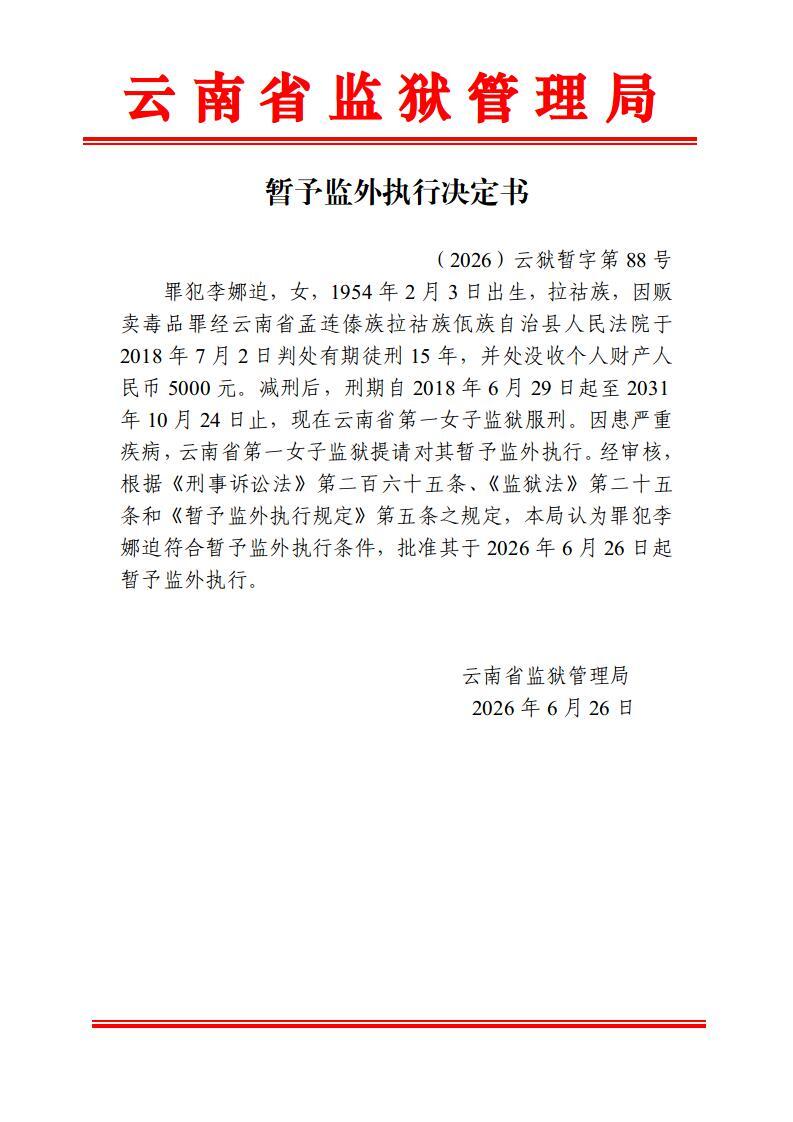 云南省监狱管理局

暂予监外执行决定书

（2026）云狱暂字第 88 号

罪犯李娜迫，女，1954 年 2 月 3 日出生，拉祜族，因贩卖毒品罪经云南省孟连傣族拉祜族佤族自治县人民法院于 2018 年 7 月 2 日判处有期徒刑 15 年，并处没收个人财产人民币 5000 元。减刑后，刑期自 2018 年 6 月 29 日起至 2031 年 10 月 24 日止，现在云南省第一女子监狱服刑。因患严重疾病，云南省第一女子监狱提请对其暂予监外执行。经审核，根据《刑事诉讼法》第二百六十五条、《监狱法》第二十五条和《暂予监外执行规定》第五条之规定，本局认为罪犯李娜迫符合暂予监外执行条件，批准其于 2026 年 6 月 26 日起暂予监外执行。

云南省监狱管理局
2026 年 6 月 26 日